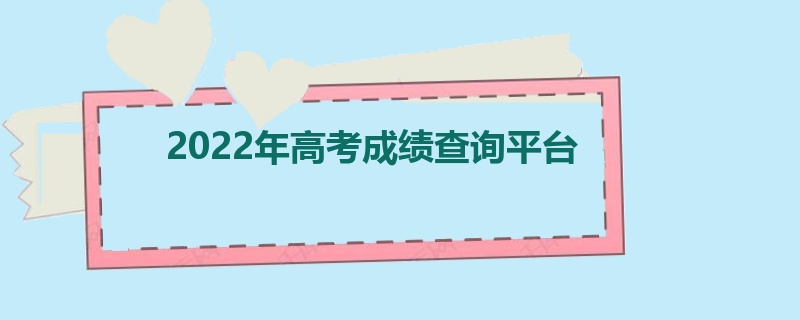 2022年高考成绩查询平台